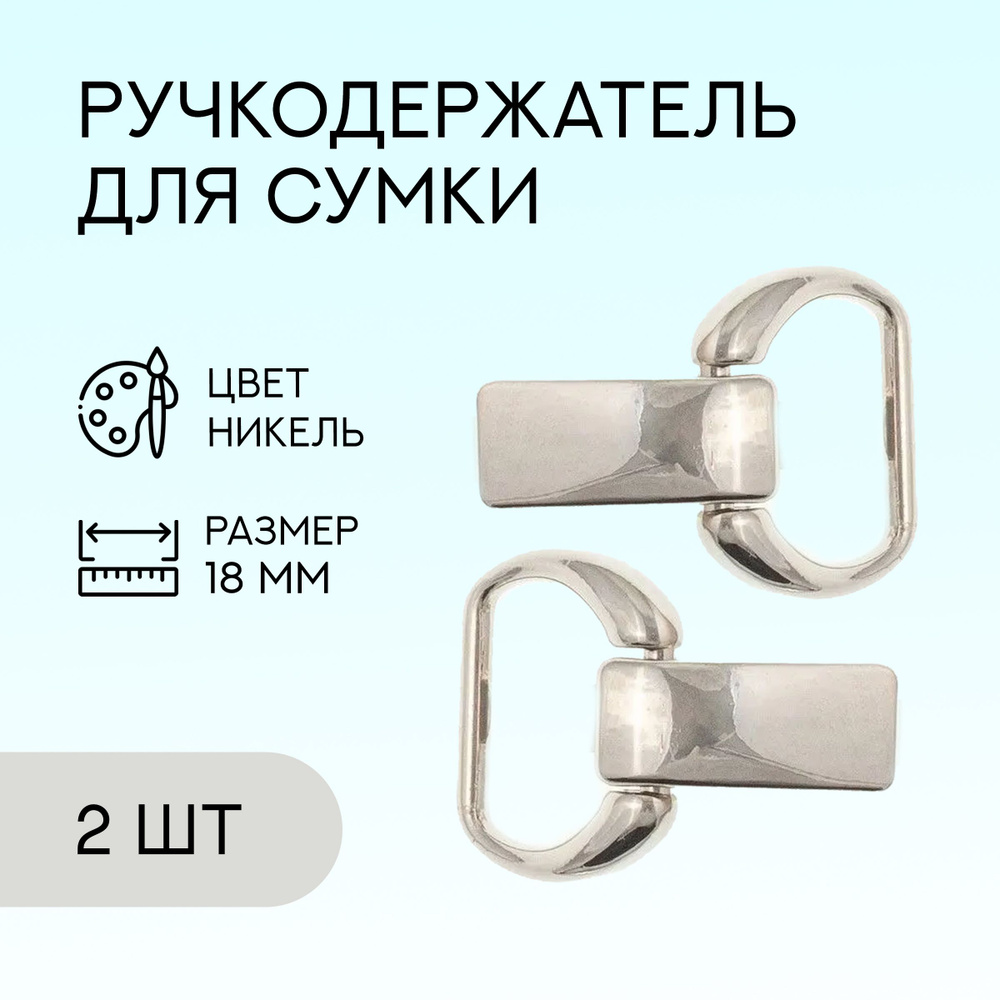 РУЧКОДЕРЖАТЕЛЬ ДЛЯ СУМКИ

ЦВЕТ НИКЕЛЬ

РАЗМЕР 18 ММ

2 ШТ